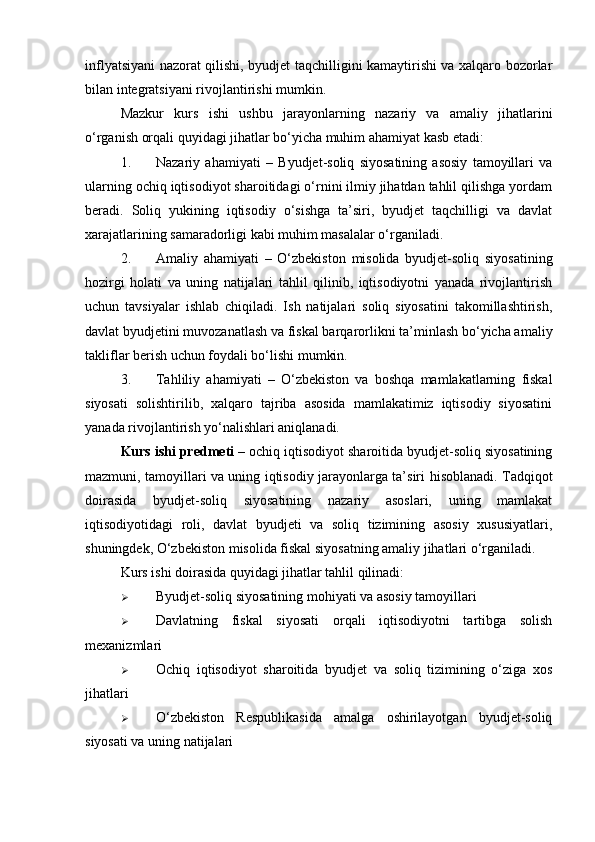 inflyatsiyani nazorat qilishi, byudjet taqchilligini kamaytirishi va xalqaro bozorlar bilan integratsiyani rivojlantirishi mumkin.

Mazkur kurs ishi ushbu jarayonlarning nazariy va amaliy jihatlarini o‘rganish orqali quyidagi jihatlar bo‘yicha muhim ahamiyat kasb etadi:

1. Nazariy ahamiyati – Byudjet-soliq siyosatining asosiy tamoyillari va ularning ochiq iqtisodiyot sharoitidagi o‘rnini ilmiy jihatdan tahlil qilishga yordam beradi. Soliq yukining iqtisodiy o‘sishga ta’siri, byudjet taqchilligi va davlat xarajatlarining samaradorligi kabi muhim masalalar o‘rganiladi.

2. Amaliy ahamiyati – O‘zbekiston misolida byudjet-soliq siyosatining hozirgi holati va uning natijalari tahlil qilinib, iqtisodiyotni yanada rivojlantirish uchun tavsiyalar ishlab chiqiladi. Ish natijalari soliq siyosatini takomillashtirish, davlat byudjetini muvozanatlash va fiskal barqarorlikni ta’minlash bo‘yicha amaliy takliflar berish uchun foydali bo‘lishi mumkin.

3. Tahliliy ahamiyati – O‘zbekiston va boshqa mamlakatlarning fiskal siyosati solishtirilib, xalqaro tajriba asosida mamlakatimiz iqtisodiy siyosatini yanada rivojlantirish yo‘nalishlari aniqlanadi.

Kurs ishi predmeti – ochiq iqtisodiyot sharoitida byudjet-soliq siyosatining mazmuni, tamoyillari va uning iqtisodiy jarayonlarga ta’siri hisoblanadi. Tadqiqot doirasida byudjet-soliq siyosatining nazariy asoslari, uning mamlakat iqtisodiyotidagi roli, davlat byudjeti va soliq tizimining asosiy xususiyatlari, shuningdek, O‘zbekiston misolida fiskal siyosatning amaliy jihatlari o‘rganiladi.

Kurs ishi doirasida quyidagi jihatlar tahlil qilinadi:

➢ Byudjet-soliq siyosatining mohiyati va asosiy tamoyillari

➢ Davlatning fiskal siyosati orqali iqtisodiyotni tartibga solish mexanizmlari

➢ Ochiq iqtisodiyot sharoitida byudjet va soliq tizimining o‘ziga xos jihatlari

➢ O‘zbekiston Respublikasida amalga oshirilayotgan byudjet-soliq siyosati va uning natijalari